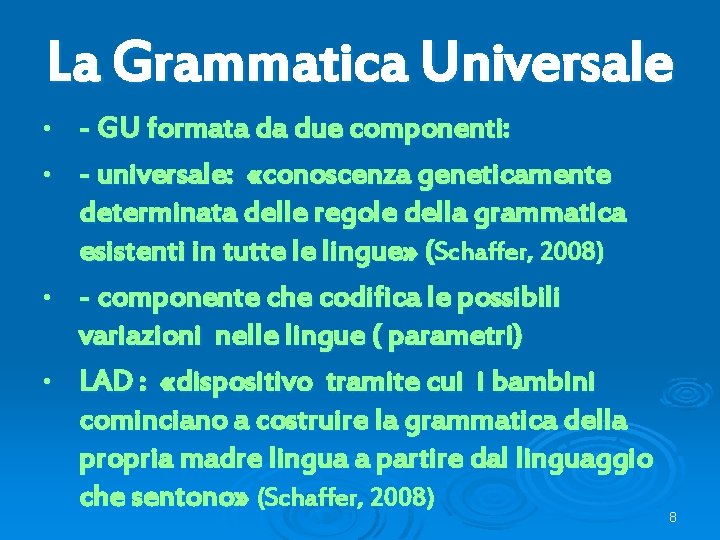 La Grammatica Universale

• - GU formata da due componenti:

• - universale: «conoscenza geneticamente determinata delle regole della grammatica esistenti in tutte le lingue» (Schaffer, 2008)

• - componente che codifica le possibili variazioni nelle lingue ( parametri)

• LAD : «dispositivo tramite cui i bambini cominciano a costruire la grammatica della propria madre lingua a partire dal linguaggio che sentono» (Schaffer, 2008)

8